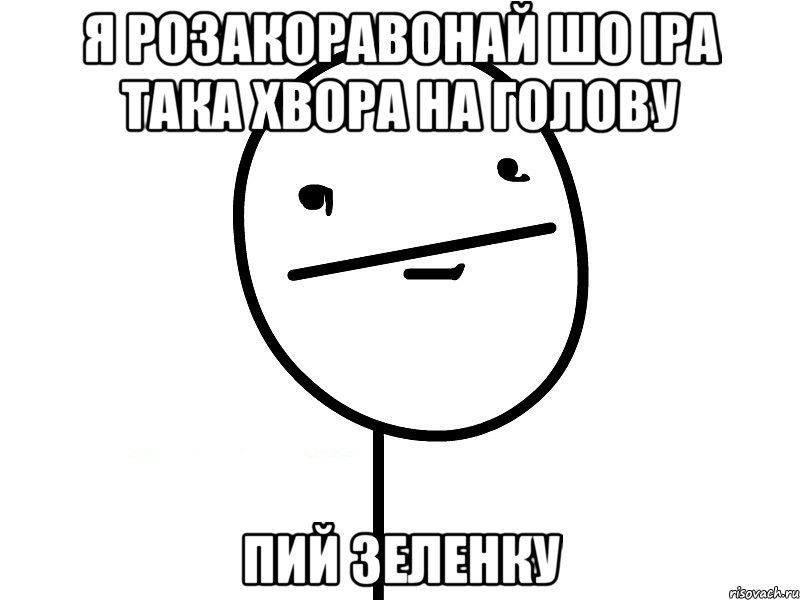 Я РОЗАКОРАВОНАЙ ШО ІРА ТАКА ХВОРА НА ГОЛОВУ

ПИЙ ЗЕЛЕНКУ

risovach.ru